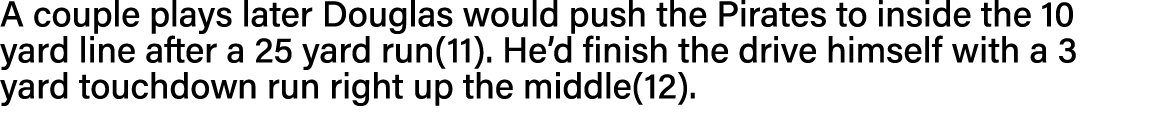 A couple plays later Douglas would push the Pirates to inside the 10 yard line after a 25 yard run(11). He'd finish the drive himself with a 3 yard touchdown run right up the middle(12).